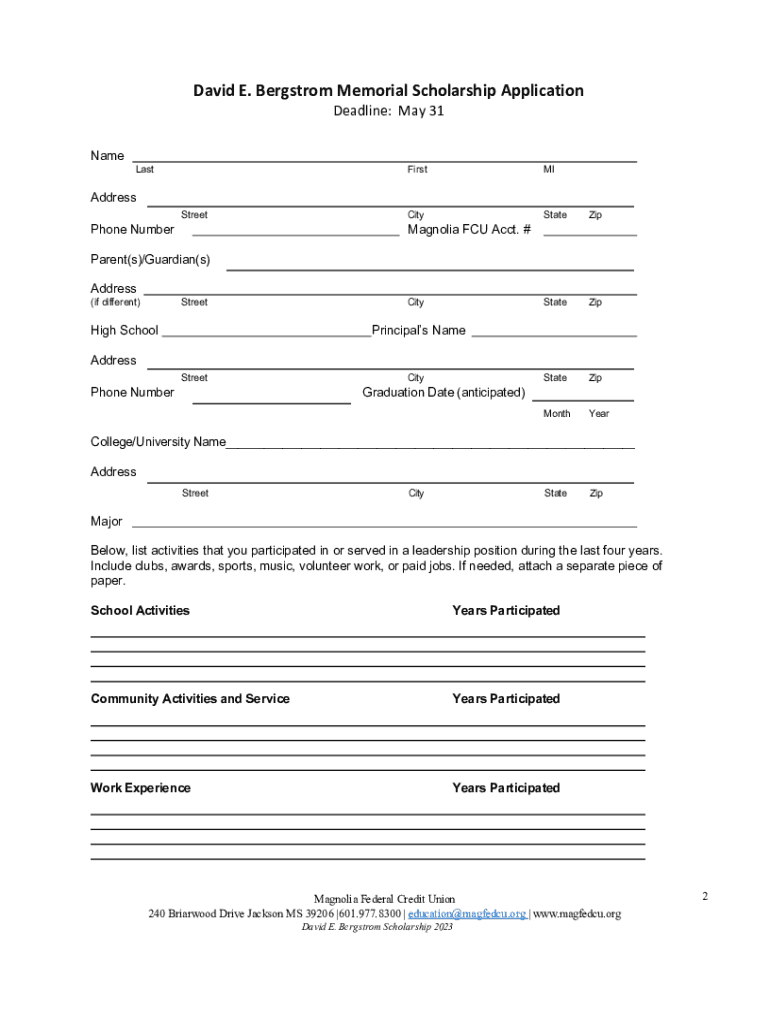 David E. Bergstrom Memorial Scholarship Application
Deadline: May 31

Name
Last First MI

Address
Street City State Zip

Phone Number Magnolia FCU Acct. #

Parent(s)/Guardian(s)

Address
(if different) Street City State Zip

High School Principal's Name

Address
Street City State Zip

Phone Number Graduation Date (anticipated)
Month Year

College/University Name

Address
Street City State Zip

Major

Below, list activities that you participated in or served in a leadership position during the last four years. Include clubs, awards, sports, music, volunteer work, or paid jobs. If needed, attach a separate piece of paper.

School Activities Years Participated

Community Activities and Service Years Participated

Work Experience Years Participated

Magnolia Federal Credit Union
240 Briarwood Drive Jackson MS 39206 |601.977.8300 | education@magfedcu.org | www.magfedcu.org
David E. Bergstrom Scholarship 2023

2